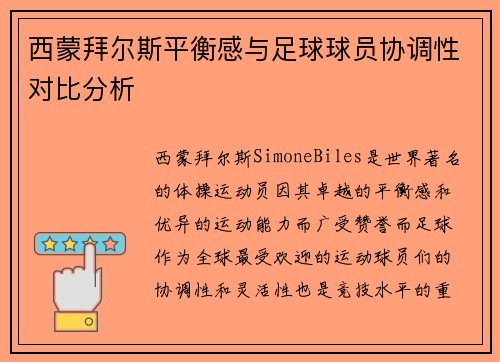 西蒙拜尔斯平衡感与足球球员协调性对比分析

西蒙拜尔斯SimoneBiles是世界著名的体操运动员因其卓越的平衡感和优异的运动能力而广受赞誉而足球作为全球最受欢迎的运动球员们的协调性和灵活性也是竞技水平的重